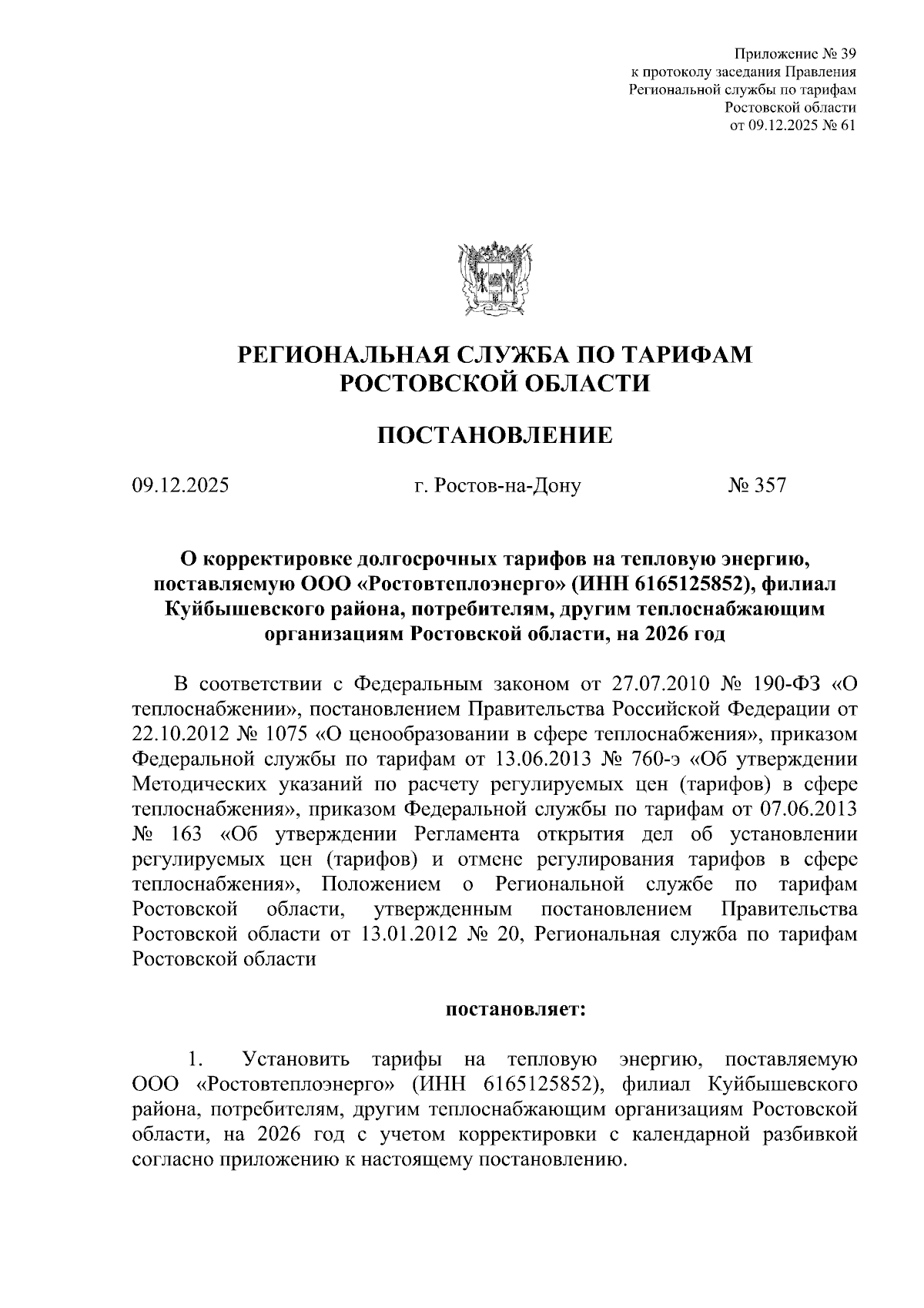 Приложение № 39
к протоколу заседания Правления
Региональной службы по тарифам
Ростовской области
от 09.12.2025 № 61

РЕГИОНАЛЬНАЯ СЛУЖБА ПО ТАРИФАМ
РОСТОВСКОЙ ОБЛАСТИ

ПОСТАНОВЛЕНИЕ

09.12.2025 г. Ростов-на-Дону № 357

О корректировке долгосрочных тарифов на тепловую энергию, поставляемую ООО «Ростовтеплоэнерго» (ИНН 6165125852), филиал Куйбышевского района, потребителям, другим теплоснабжающим организациям Ростовской области, на 2026 год

В соответствии с Федеральным законом от 27.07.2010 № 190-ФЗ «О теплоснабжении», постановлением Правительства Российской Федерации от 22.10.2012 № 1075 «О ценообразовании в сфере теплоснабжения», приказом Федеральной службы по тарифам от 13.06.2013 № 760-э «Об утверждении Методических указаний по расчету регулируемых цен (тарифов) в сфере теплоснабжения», приказом Федеральной службы по тарифам от 07.06.2013 № 163 «Об утверждении Регламента открытия дел об установлении регулируемых цен (тарифов) и отмене регулирования тарифов в сфере теплоснабжения», Положением о Региональной службе по тарифам Ростовской области, утвержденным постановлением Правительства Ростовской области от 13.01.2012 № 20, Региональная служба по тарифам Ростовской области

постановляет:

1. Установить тарифы на тепловую энергию, поставляемую ООО «Ростовтеплоэнерго» (ИНН 6165125852), филиал Куйбышевского района, потребителям, другим теплоснабжающим организациям Ростовской области, на 2026 год с учетом корректировки с календарной разбивкой согласно приложению к настоящему постановлению.